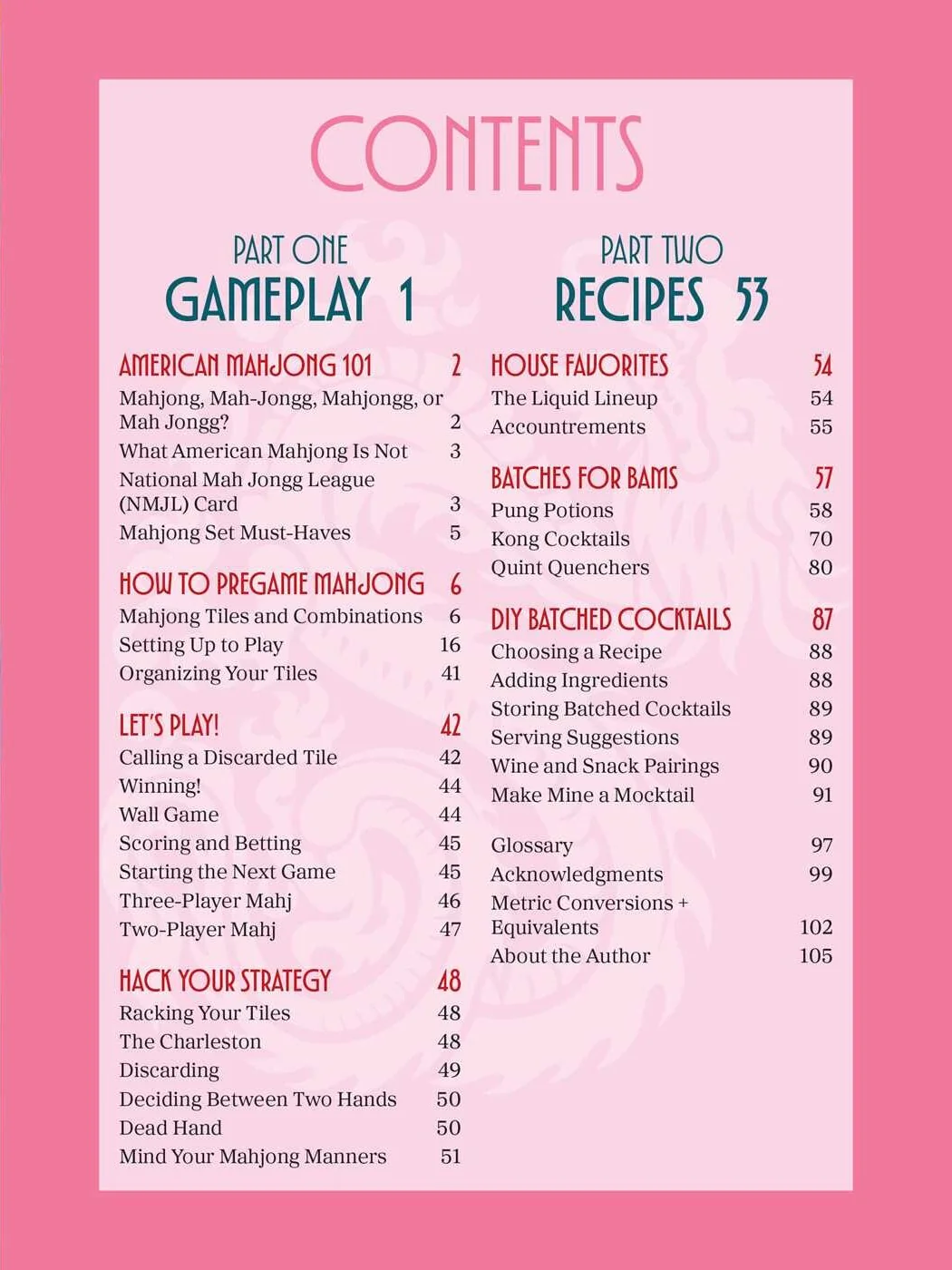 CONTENTS

PART ONE
GAMEPLAY 1

AMERICAN MAHJONG 101 2
Mahjong, Mah-Jongg, Mahjongg, or Mah Jongg? 2
What American Mahjong Is Not 3
National Mah Jongg League (NMJL) Card 3
Mahjong Set Must-Haves 5

HOW TO PREGAME MAHJONG 6
Mahjong Tiles and Combinations 6
Setting Up to Play 16
Organizing Your Tiles 41

LET'S PLAY! 42
Calling a Discarded Tile 42
Winning! 44
Wall Game 44
Scoring and Betting 45
Starting the Next Game 45
Three-Player Mahj 46
Two-Player Mahj 47

HACK YOUR STRATEGY 48
Racking Your Tiles 48
The Charleston 48
Discarding 49
Deciding Between Two Hands 50
Dead Hand 50
Mind Your Mahjong Manners 51

PART TWO
RECIPES 53

HOUSE FAVORITES 54
The Liquid Lineup 54
Accountrements 55

BATCHES FOR BAMS 57
Pung Potions 58
Kong Cocktails 70
Quint Quenchers 80

DIY BATCHED COCKTAILS 87
Choosing a Recipe 88
Adding Ingredients 88
Storing Batched Cocktails 89
Serving Suggestions 89
Wine and Snack Pairings 90
Make Mine a Mocktail 91

Glossary 97
Acknowledgments 99
Metric Conversions + Equivalents 102
About the Author 105